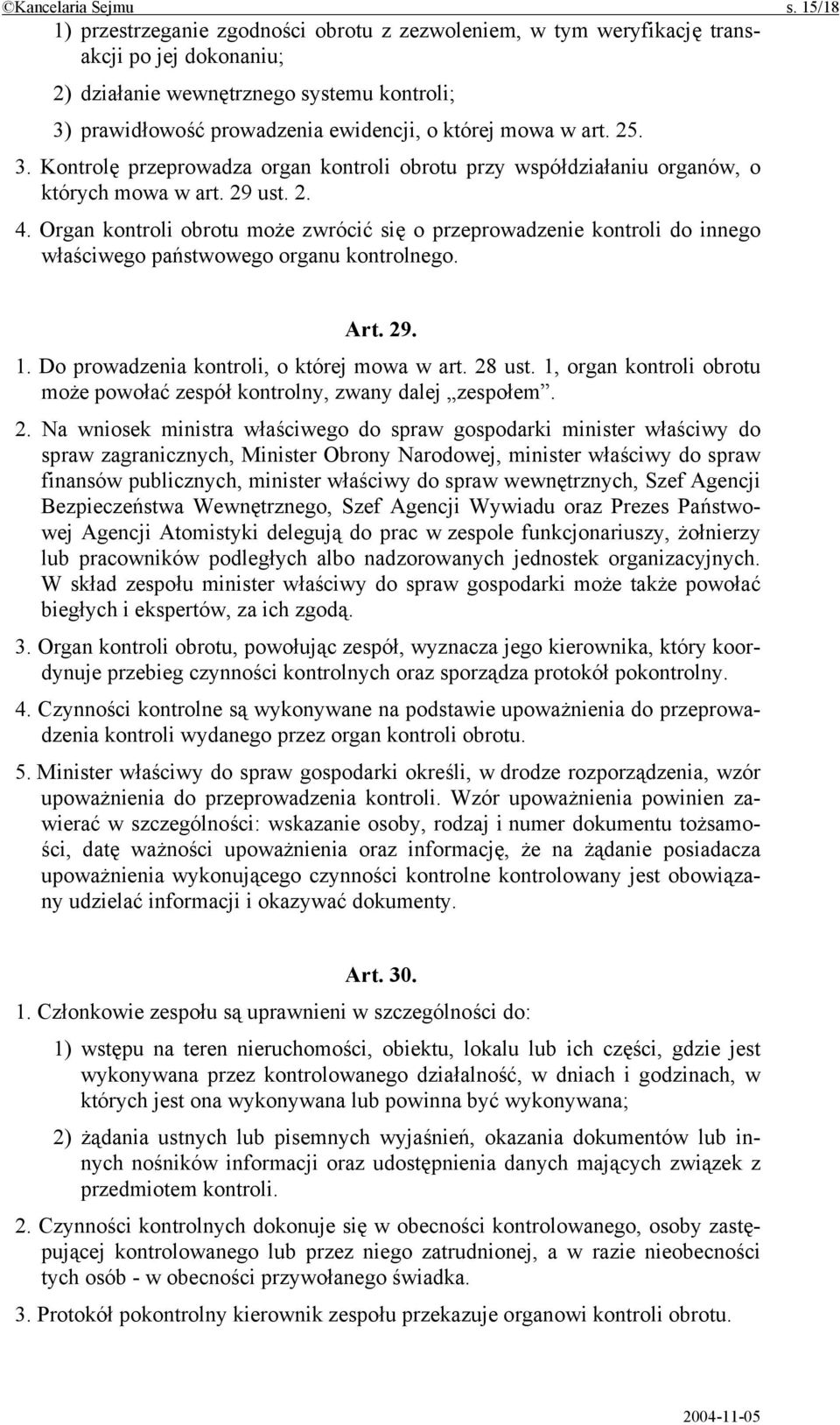 ©Kancelaria Sejmu s. 15/18

1) przestrzeganie zgodności obrotu z zezwoleniem, w tym weryfikację transakcji po jej dokonaniu;

2) działanie wewnętrznego systemu kontroli;

3) prawidłowość prowadzenia ewidencji, o której mowa w art. 25.

3. Kontrolę przeprowadza organ kontroli obrotu przy współdziałaniu organów, o których mowa w art. 29 ust. 2.

4. Organ kontroli obrotu może zwrócić się o przeprowadzenie kontroli do innego właściwego państwowego organu kontrolnego.

Art. 29.

1. Do prowadzenia kontroli, o której mowa w art. 28 ust. 1, organ kontroli obrotu może powołać zespół kontrolny, zwany dalej „zespołem”.

2. Na wniosek ministra właściwego do spraw gospodarki minister właściwy do spraw zagranicznych, Minister Obrony Narodowej, minister właściwy do spraw finansów publicznych, minister właściwy do spraw wewnętrznych, Szef Agencji Bezpieczeństwa Wewnętrznego, Szef Agencji Wywiadu oraz Prezes Państwowej Agencji Atomistyki delegują do prac w zespole funkcjonariuszy, żołnierzy lub pracowników podległych albo nadzorowanych jednostek organizacyjnych. W skład zespołu minister właściwy do spraw gospodarki może także powołać biegłych i ekspertów, za ich zgodą.

3. Organ kontroli obrotu, powołując zespół, wyznacza jego kierownika, który koordynuje przebieg czynności kontrolnych oraz sporządza protokół pokontrolny.

4. Czynności kontrolne są wykonywane na podstawie upoważnienia do przeprowadzenia kontroli wydanego przez organ kontroli obrotu.

5. Minister właściwy do spraw gospodarki określi, w drodze rozporządzenia, wzór upoważnienia do przeprowadzenia kontroli. Wzór upoważnienia powinien zawierać w szczególności: wskazanie osoby, rodzaj i numer dokumentu tożsamości, datę ważności upoważnienia oraz informację, że na żądanie posiadacza upoważnienia wykonującego czynności kontrolne kontrolowany jest obowiązany udzielać informacji i okazywać dokumenty.

Art. 30.

1. Członkowie zespołu są uprawnieni w szczególności do:

1) wstępu na teren nieruchomości, obiektu, lokalu lub ich części, gdzie jest wykonywana przez kontrolowanego działalność, w dniach i godzinach, w których jest ona wykonywana lub powinna być wykonywana;

2) żądania ustnych lub pisemnych wyjaśnień, okazania dokumentów lub innych nośników informacji oraz udostępnienia danych mających związek z przedmiotem kontroli.

2. Czynności kontrolnych dokonuje się w obecności kontrolowanego, osoby zastępującej kontrolowanego lub przez niego zatrudnionej, a w razie nieobecności tych osób - w obecności przywołanego świadka.

3. Protokół pokontrolny kierownik zespołu przekazuje organowi kontroli obrotu.

2004-11-05